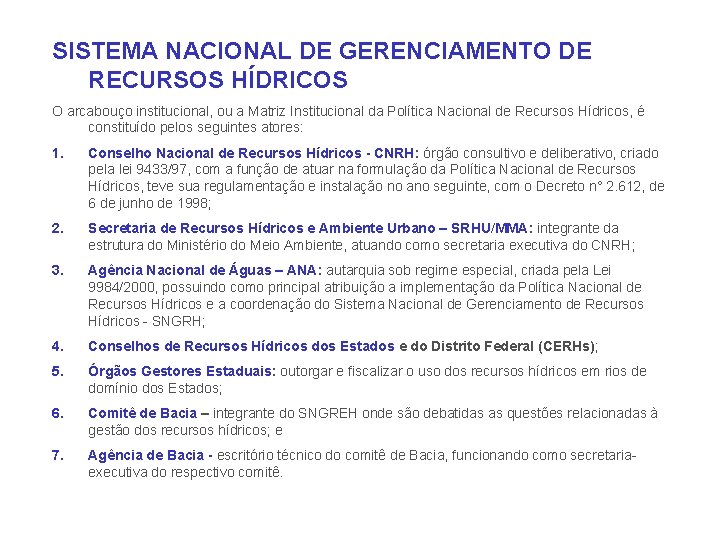 SISTEMA NACIONAL DE GERENCIAMENTO DE RECURSOS HÍDRICOS

O arcabouço institucional, ou a Matriz Institucional da Política Nacional de Recursos Hídricos, é constituído pelos seguintes atores:

1. Conselho Nacional de Recursos Hídricos - CNRH: órgão consultivo e deliberativo, criado pela lei 9433/97, com a função de atuar na formulação da Política Nacional de Recursos Hídricos, teve sua regulamentação e instalação no ano seguinte, com o Decreto n° 2.612, de 6 de junho de 1998;

2. Secretaria de Recursos Hídricos e Ambiente Urbano – SRHU/MMA: integrante da estrutura do Ministério do Meio Ambiente, atuando como secretaria executiva do CNRH;

3. Agência Nacional de Águas – ANA: autarquia sob regime especial, criada pela Lei 9984/2000, possuindo como principal atribuição a implementação da Política Nacional de Recursos Hídricos e a coordenação do Sistema Nacional de Gerenciamento de Recursos Hídricos - SNGRH;

4. Conselhos de Recursos Hídricos dos Estados e do Distrito Federal (CERHs);

5. Órgãos Gestores Estaduais: outorgar e fiscalizar o uso dos recursos hídricos em rios de domínio dos Estados;

6. Comitê de Bacia – integrante do SNGREH onde são debatidas as questões relacionadas à gestão dos recursos hídricos; e

7. Agência de Bacia - escritório técnico do comitê de Bacia, funcionando como secretaria-executiva do respectivo comitê.